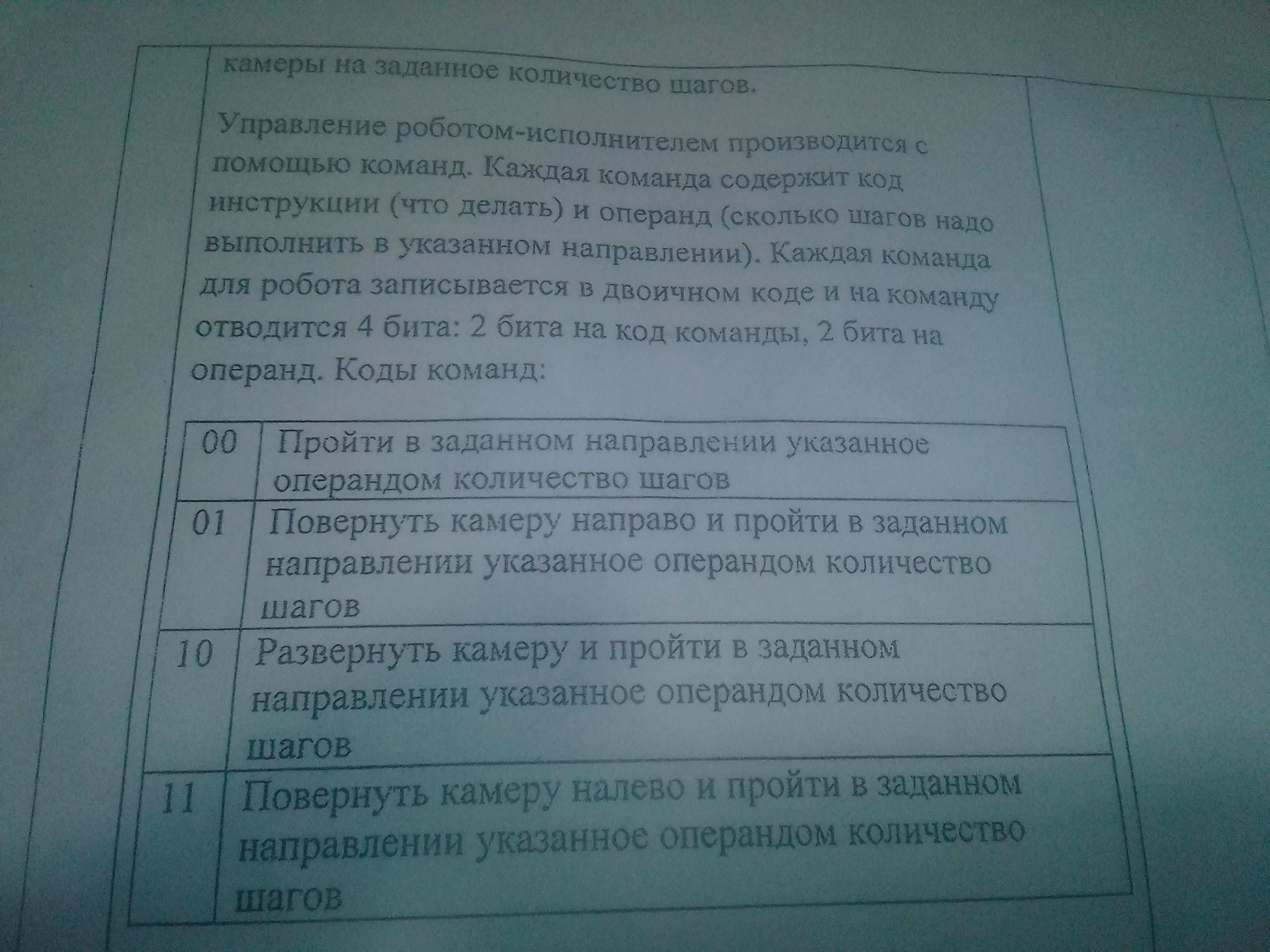 камеры на заданное количество шагов.

Управление роботом-исполнителем производится с помощью команд. Каждая команда содержит код инструкции (что делать) и операнд (сколько шагов надо выполнить в указанном направлении). Каждая команда для робота записывается в двоичном коде и на команду отводится 4 бита: 2 бита на код команды, 2 бита на операнд. Коды команд:

| 00 | Пройти в заданном направлении указанное операндом количество шагов |
|---|---|
| 01 | Повернуть камеру направо и пройти в заданном направлении указанное операндом количество шагов |
| 10 | Развернуть камеру и пройти в заданном направлении указанное операндом количество шагов |
| 11 | Повернуть камеру налево и пройти в заданном направлении указанное операндом количество шагов |